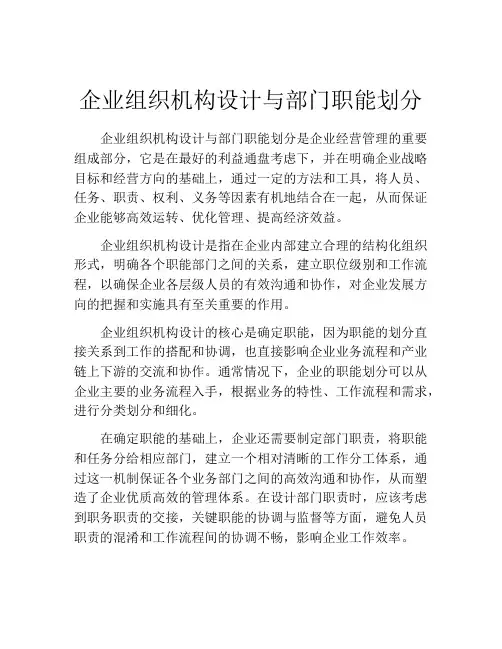 企业组织机构设计与部门职能划分

企业组织机构设计与部门职能划分是企业经营管理的重要组成部分，它是在最好的利益通盘考虑下，并在明确企业战略目标和经营方向的基础上，通过一定的方法和工具，将人员、任务、职责、权利、义务等因素有机地结合在一起，从而保证企业能够高效运转、优化管理、提高经济效益。

企业组织机构设计是指在企业内部建立合理的结构化组织形式，明确各个职能部门之间的关系，建立职位级别和工作流程，以确保企业各层级人员的有效沟通和协作，对企业发展方向的把握和实施具有至关重要的作用。

企业组织机构设计的核心是确定职能，因为职能的划分直接关系到工作的搭配和协调，也直接影响企业业务流程和产业链上下游的交流和协作。通常情况下，企业的职能划分可以从企业主要的业务流程入手，根据业务的特性、工作流程和需求，进行分类划分和细化。

在确定职能的基础上，企业还需要制定部门职责，将职能和任务分给相应部门，建立一个相对清晰的工作分工体系，通过这一机制保证各个业务部门之间的高效沟通和协作，从而塑造了企业优质高效的管理体系。在设计部门职责时，应该考虑到职务职责的交接，关键职能的协调与监督等方面，避免人员职责的混淆和工作流程间的协调不畅，影响企业工作效率。